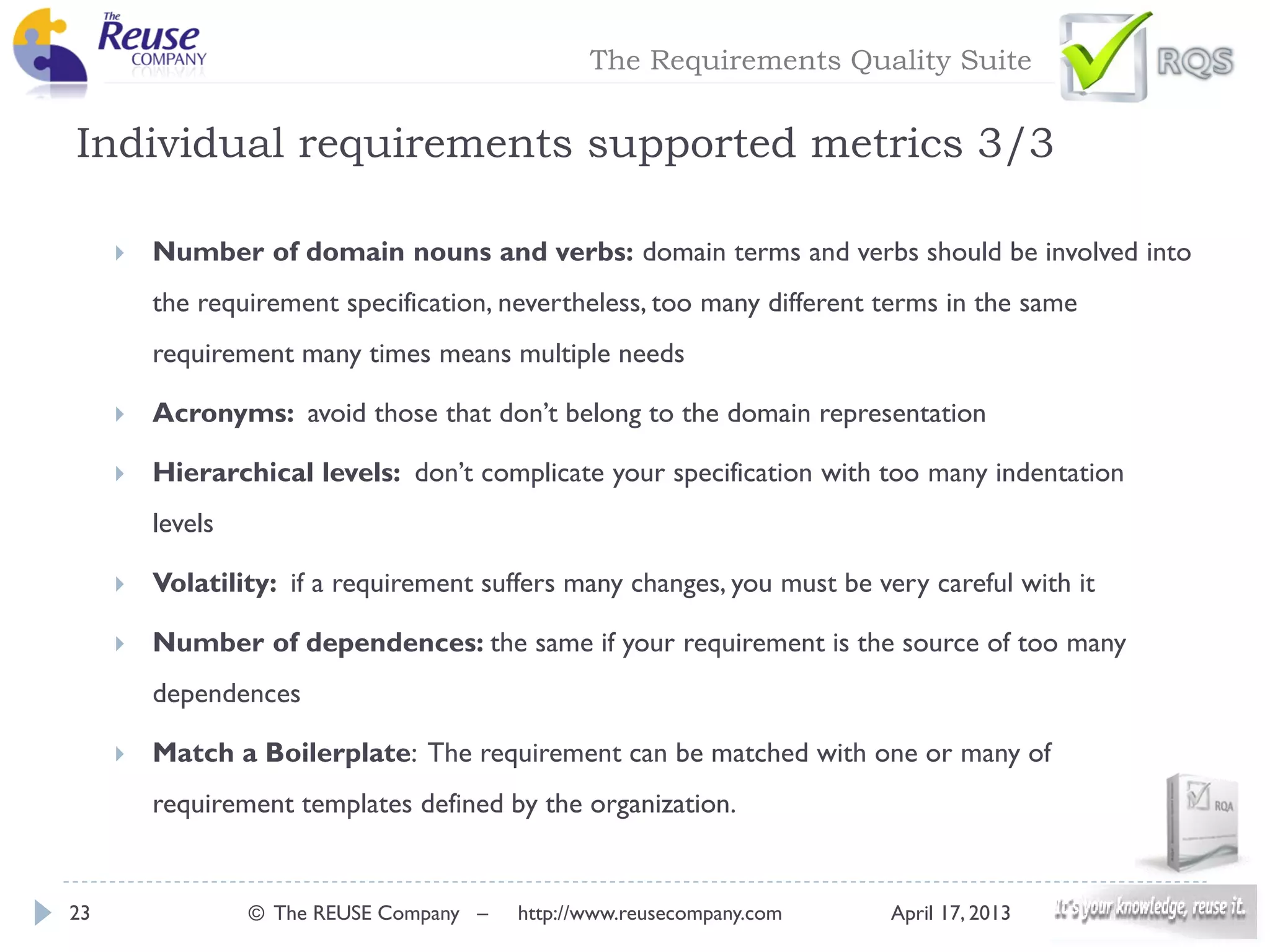 The Reuse COMPANY

The Requirements Quality Suite

RQS

Individual requirements supported metrics 3/3

Number of domain nouns and verbs: domain terms and verbs should be involved into the requirement specification, nevertheless, too many different terms in the same requirement many times means multiple needs

Acronyms: avoid those that don't belong to the domain representation

Hierarchical levels: don't complicate your specification with too many indentation levels

Volatility: if a requirement suffers many changes, you must be very careful with it

Number of dependences: the same if your requirement is the source of too many dependences

Match a Boilerplate: The requirement can be matched with one or many of requirement templates defined by the organization.

RQA

23 © The REUSE Company – http://www.reusecompany.com April 17, 2013 It's your knowledge, reuse it.